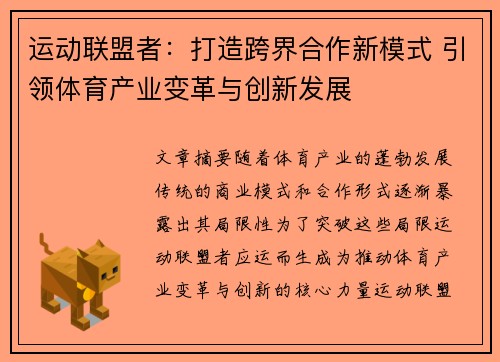 运动联盟者：打造跨界合作新模式 引领体育产业变革与创新发展

文章摘要随着体育产业的蓬勃发展传统的商业模式和合作形式逐渐暴露出其局限性为了突破这些局限运动联盟者应运而生成为推动体育产业变革与创新的核心力量运动联盟